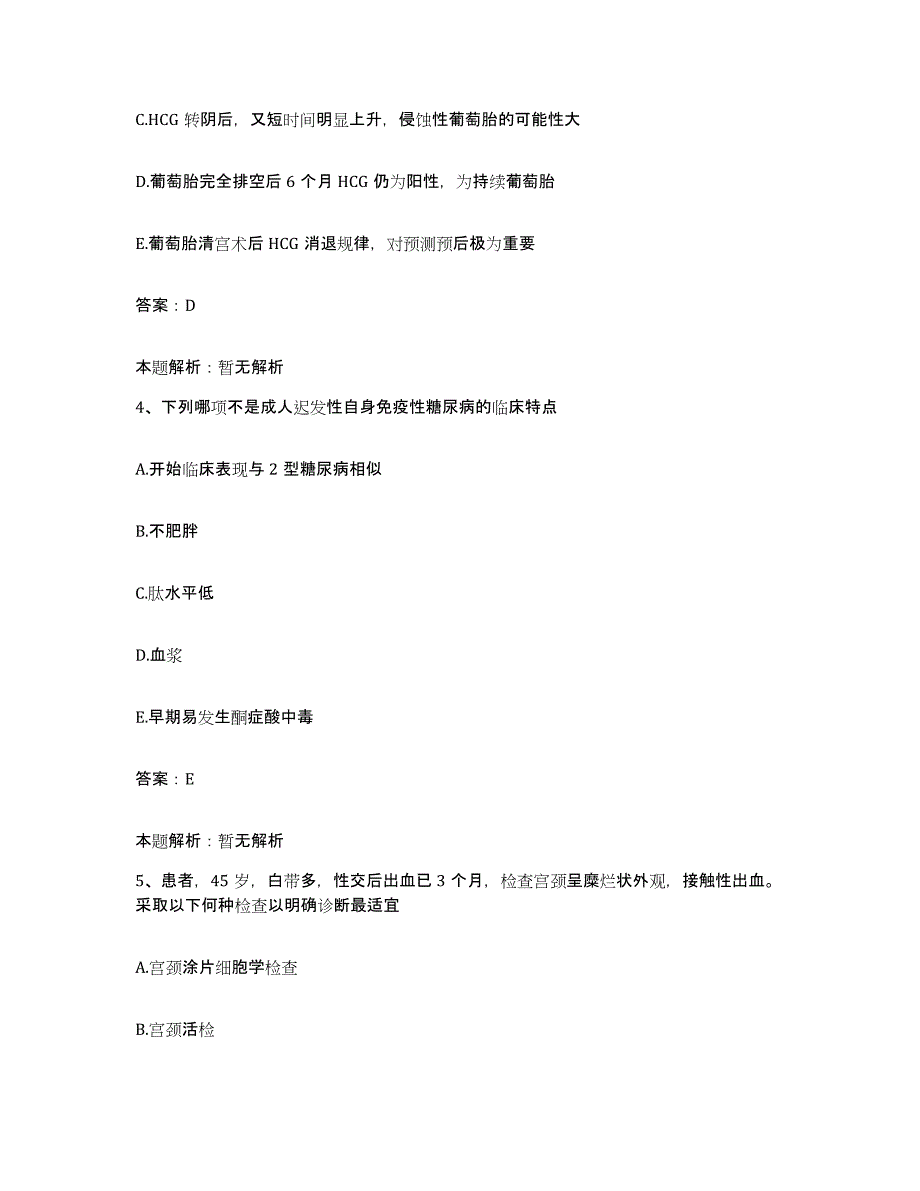 C.HCG 转阴后，又短时间明显上升，侵蚀性葡萄胎的可能性大

D.葡萄胎完全排空后 6 个月 HCG 仍为阳性，为持续葡萄胎

E.葡萄胎清宫术后 HCG 消退规律，对预测预后极为重要

答案：D

本题解析：暂无解析

4、下列哪项不是成人迟发性自身免疫性糖尿病的临床特点

A.开始临床表现与 2 型糖尿病相似

B.不肥胖

C.肽水平低

D.血浆

E.早期易发生酮症酸中毒

答案：E

本题解析：暂无解析

5、患者，45 岁，白带多，性交后出血已 3 个月，检查宫颈呈糜烂状外观，接触性出血。采取以下何种检查以明确诊断最适宜

A.宫颈涂片细胞学检查

B.宫颈活检